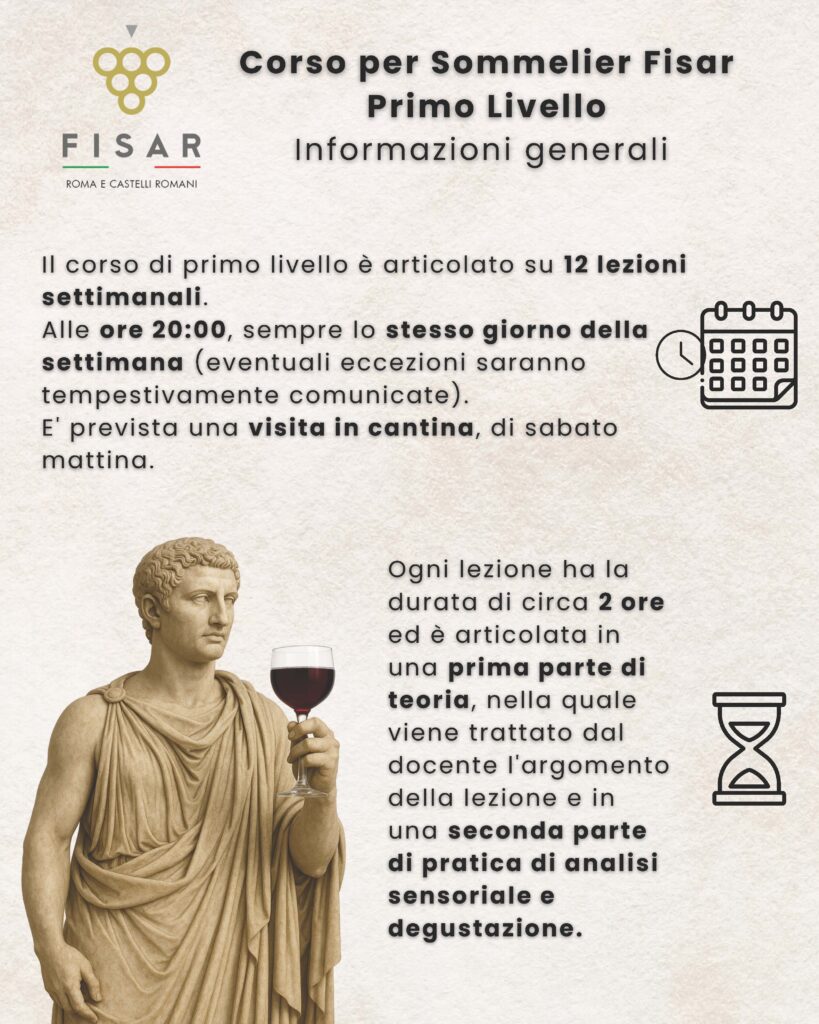 FISAR
ROMA E CASTELLI ROMANI

Corso per Sommelier Fisar
Primo Livello
Informazioni generali

Il corso di primo livello è articolato su 12 lezioni settimanali.
Alle ore 20:00, sempre lo stesso giorno della settimana (eventuali eccezioni saranno tempestivamente comunicate).
E' prevista una visita in cantina, di sabato mattina.

Ogni lezione ha la durata di circa 2 ore ed è articolata in una prima parte di teoria, nella quale viene trattato dal docente l'argomento della lezione e in una seconda parte di pratica di analisi sensoriale e degustazione.